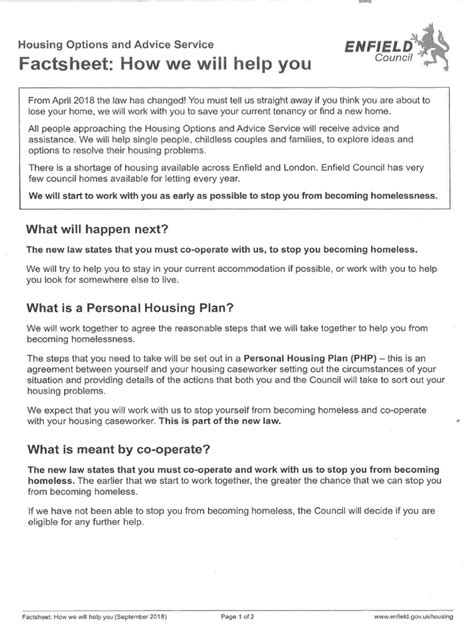 Housing Options and Advice Service

Factsheet: How we will help you

ENFIELD Council

From April 2018 the law has changed! You must tell us straight away if you think you are about to lose your home, we will work with you to save your current tenancy or find a new home.

All people approaching the Housing Options and Advice Service will receive advice and assistance. We will help single people, childless couples and families, to explore ideas and options to resolve their housing problems.

There is a shortage of housing available across Enfield and London. Enfield Council has very few council homes available for letting every year.

We will start to work with you as early as possible to stop you from becoming homelessness.

What will happen next?

The new law states that you must co-operate with us, to stop you becoming homeless.

We will try to help you to stay in your current accommodation if possible, or work with you to help you look for somewhere else to live.

What is a Personal Housing Plan?

We will work together to agree the reasonable steps that we will take together to help you from becoming homelessness.

The steps that you need to take will be set out in a Personal Housing Plan (PHP) – this is an agreement between yourself and your housing caseworker setting out the circumstances of your situation and providing details of the actions that both you and the Council will take to sort out your housing problems.

We expect that you will work with us to stop yourself from becoming homeless and co-operate with your housing caseworker. This is part of the new law.

What is meant by co-operate?

The new law states that you must co-operate and work with us to stop you from becoming homeless. The earlier that we start to work together, the greater the chance that we can stop you from becoming homeless.

If we have not been able to stop you from becoming homeless, the Council will decide if you are eligible for any further help.

Factsheet: How we will help you (September 2018) Page 1 of 2 www.enfield.gov.uk/housing